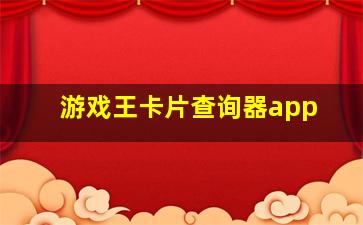 游戏王卡片查询器app